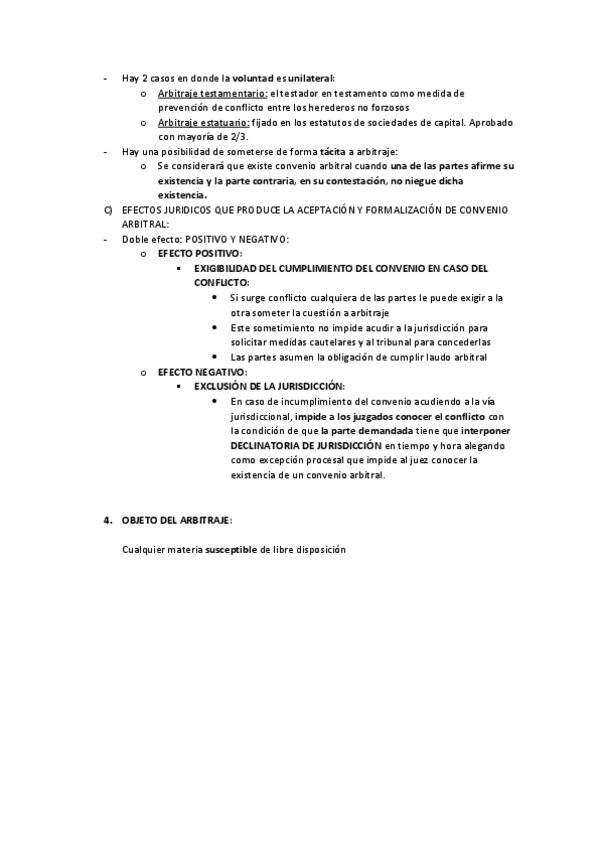 - Hay 2 casos en donde la voluntad es unilateral:
  o Arbitraje testamentario: el testador en testamento como medida de prevención de conflicto entre los herederos no forzosos
  o Arbitraje estatuario: fijado en los estatutos de sociedades de capital. Aprobado con mayoría de 2/3.
- Hay una posibilidad de someterse de forma tácita a arbitraje:
  o Se considerará que existe convenio arbitral cuando una de las partes afirme su existencia y la parte contraria, en su contestación, no niegue dicha existencia.

C) EFECTOS JURIDICOS QUE PRODUCE LA ACEPTACIÓN Y FORMALIZACIÓN DE CONVENIO ARBITRAL:
- Doble efecto: POSITIVO Y NEGATIVO:
  o EFECTO POSITIVO:
    ▪ EXIGIBILIDAD DEL CUMPLIMIENTO DEL CONVENIO EN CASO DEL CONFLICTO:
      • Si surge conflicto cualquiera de las partes le puede exigir a la otra someter la cuestión a arbitraje
      • Este sometimiento no impide acudir a la jurisdicción para solicitar medidas cautelares y al tribunal para concederlas
      • Las partes asumen la obligación de cumplir laudo arbitral
  o EFECTO NEGATIVO:
    ▪ EXCLUSIÓN DE LA JURISDICCIÓN:
      • En caso de incumplimiento del convenio acudiendo a la vía jurisdiccional, impide a los juzgados conocer el conflicto con la condición de que la parte demandada tiene que interponer DECLINATORIA DE JURISDICCIÓN en tiempo y hora alegando como excepción procesal que impide al juez conocer la existencia de un convenio arbitral.

4. OBJETO DEL ARBITRAJE:

Cualquier materia susceptible de libre disposición